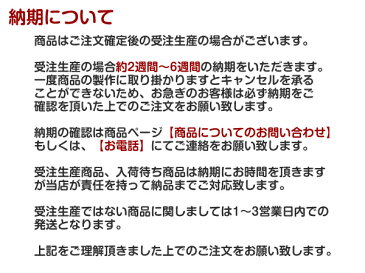 納期について

商品はご注文確定後の受注生産の場合がございます。

受注生産の場合約2週間～6週間の納期をいただきます。一度商品の製作に取り掛かりますとキャンセルを承ることができないため、お急ぎのお客様は必ず納期をご確認を頂いた上でのご注文をお願い致します。

納期の確認は商品ページ【商品についてのお問い合わせ】もしくは、【お電話】にてご連絡をお願い致します。

受注生産商品、入荷待ち商品は納期にお時間を頂きますが当店が責任を持って納品までご対応致します。

受注生産ではない商品に関しましては1～3営業日内での発送となります。

上記をご理解頂きました上でのご注文をお願い致します。